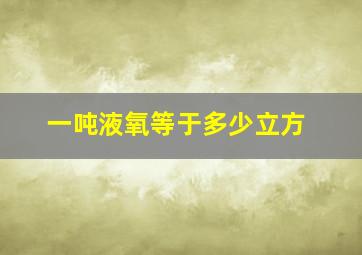 一吨液氧等于多少立方